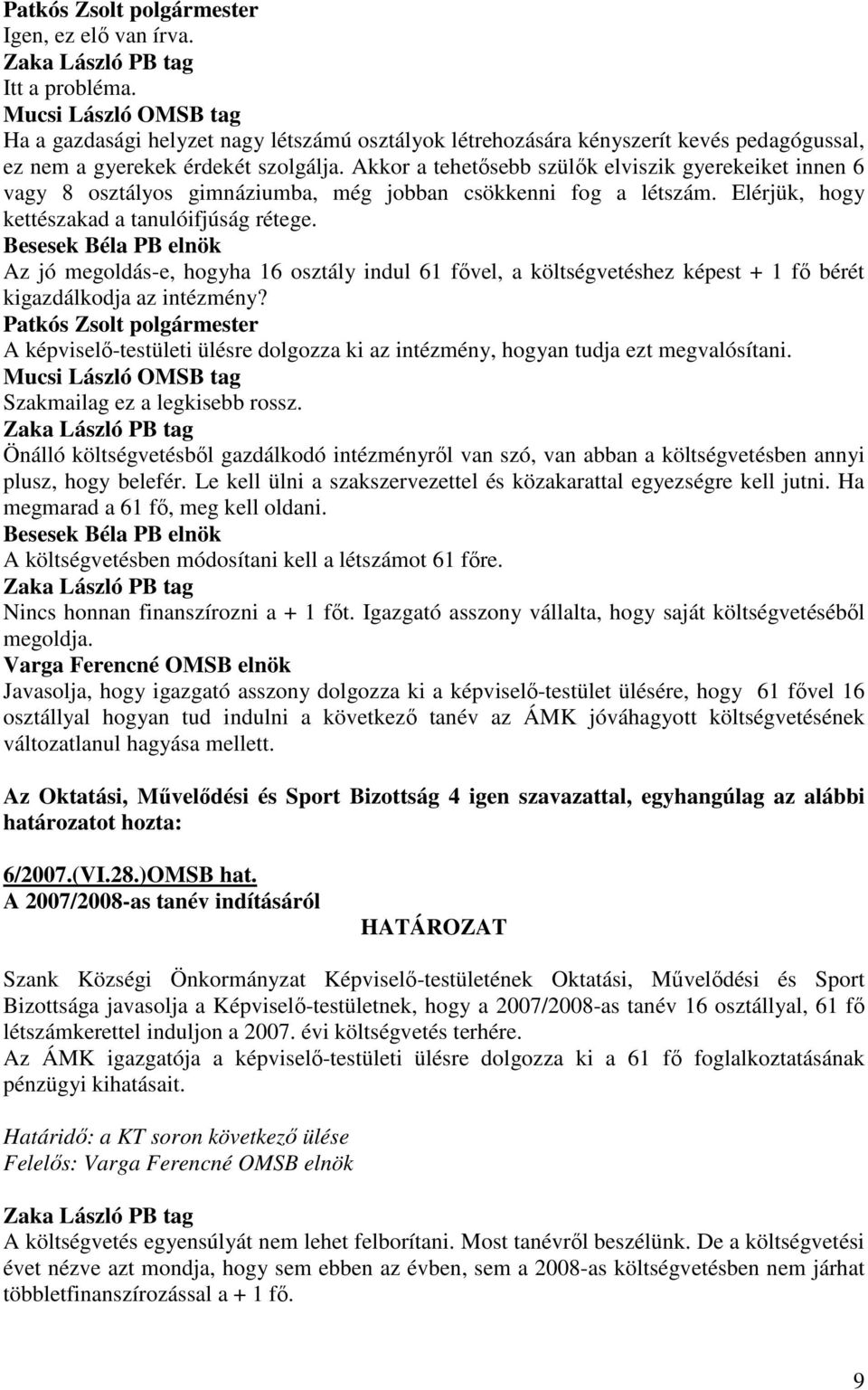 Patkós Zsolt polgármester
Igen, ez elő van írva.
Zaka László PB tag
Itt a probléma.
Mucsi László OMSB tag
Ha a gazdasági helyzet nagy létszámú osztályok létrehozására kényszerít kevés pedagógussal, ez nem a gyerekek érdekét szolgálja. Akkor a tehetősebb szülők elviszik gyerekeiket innen 6 vagy 8 osztályos gimnáziumba, még jobban csökkenni fog a létszám. Elérjük, hogy kettészakad a tanulóifjúság rétege.
Besesek Béla PB elnök
Az jó megoldás-e, hogyha 16 osztály indul 61 fővel, a költségvetéshez képest + 1 fő bérét kigazdálkodja az intézmény?
Patkós Zsolt polgármester
A képviselő-testületi ülésre dolgozza ki az intézmény, hogyan tudja ezt megvalósítani.
Mucsi László OMSB tag
Szakmailag ez a legkisebb rossz.
Zaka László PB tag
Önálló költségvetésből gazdálkodó intézményről van szó, van abban a költségvetésben annyi plusz, hogy belefér. Le kell ülni a szakszervezettel és közakarattal egyezségre kell jutni. Ha megmarad a 61 fő, meg kell oldani.
Besesek Béla PB elnök
A költségvetésben módosítani kell a létszámot 61 főre.
Zaka László PB tag
Nincs honnan finanszírozni a + 1 főt. Igazgató asszony vállalta, hogy saját költségvetéséből megoldja.
Varga Ferencné OMSB elnök
Javasolja, hogy igazgató asszony dolgozza ki a képviselő-testület ülésére, hogy 61 fővel 16 osztállyal hogyan tud indulni a következő tanév az ÁMK jóváhagyott költségvetésének változatlanul hagyása mellett.

Az Oktatási, Művelődési és Sport Bizottság 4 igen szavazattal, egyhangúlag az alábbi határozatot hozta:

6/2007.(VI.28.)OMSB hat.
A 2007/2008-as tanév indításáról
HATÁROZAT

Szank Községi Önkormányzat Képviselő-testületének Oktatási, Művelődési és Sport Bizottsága javasolja a Képviselő-testületnek, hogy a 2007/2008-as tanév 16 osztállyal, 61 fő létszámkerettel induljon a 2007. évi költségvetés terhére.
Az ÁMK igazgatója a képviselő-testületi ülésre dolgozza ki a 61 fő foglalkoztatásának pénzügyi kihatásait.

Határidő: a KT soron következő ülése
Felelős: Varga Ferencné OMSB elnök

Zaka László PB tag
A költségvetés egyensúlyát nem lehet felborítani. Most tanévről beszélünk. De a költségvetési évet nézve azt mondja, hogy sem ebben az évben, sem a 2008-as költségvetésben nem járhat többletfinanszírozással a + 1 fő.

9